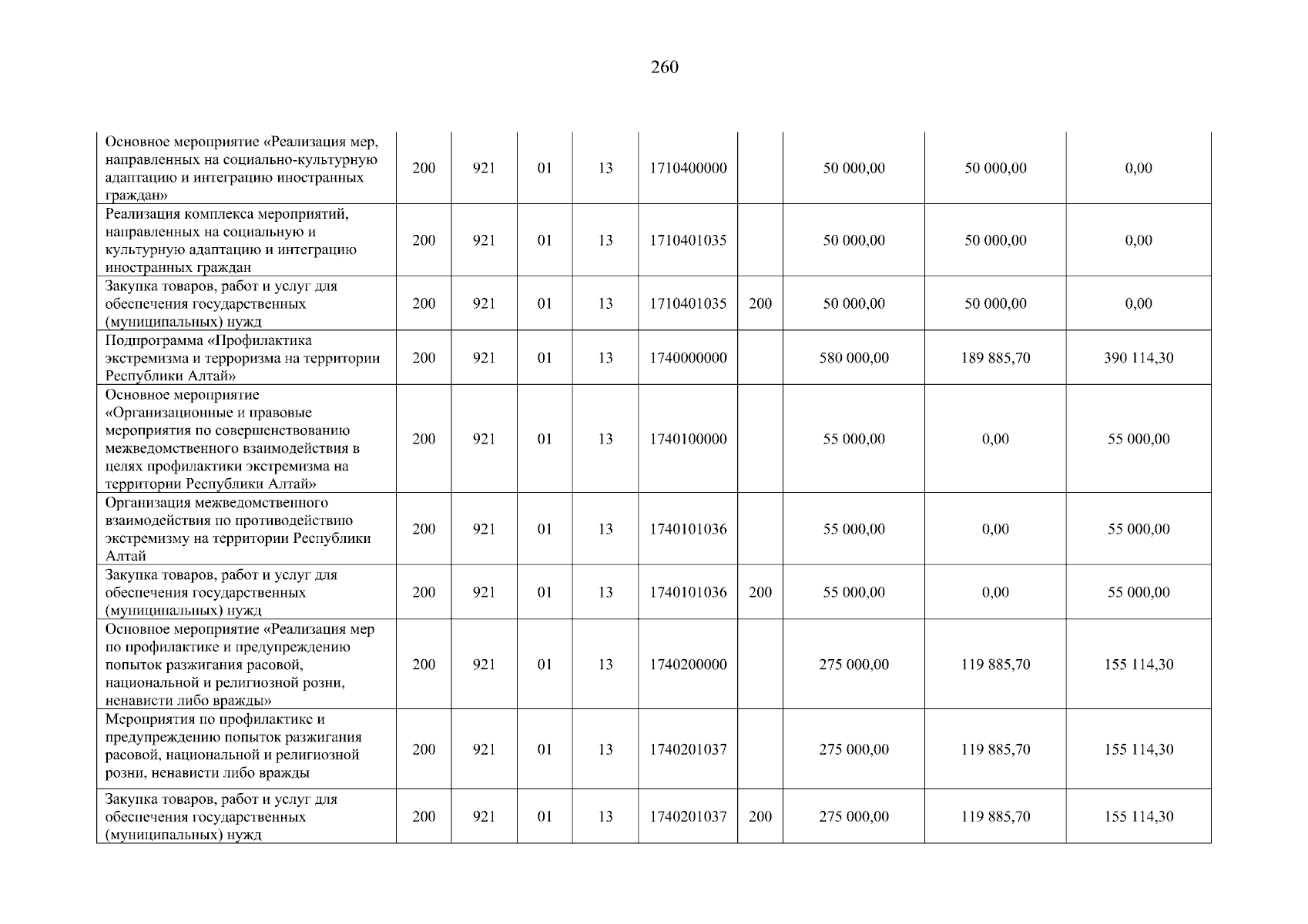 260

| | | | | | | | | | |
|---|---|---|---|---|---|---|---|---|---|
| Основное мероприятие «Реализация мер, направленных на социально-культурную адаптацию и интеграцию иностранных граждан» | 200 | 921 | 01 | 13 | 1710400000 | | 50 000,00 | 50 000,00 | 0,00 |
| Реализация комплекса мероприятий, направленных на социальную и культурную адаптацию и интеграцию иностранных граждан | 200 | 921 | 01 | 13 | 1710401035 | | 50 000,00 | 50 000,00 | 0,00 |
| Закупка товаров, работ и услуг для обеспечения государственных (муниципальных) нужд | 200 | 921 | 01 | 13 | 1710401035 | 200 | 50 000,00 | 50 000,00 | 0,00 |
| Подпрограмма «Профилактика экстремизма и терроризма на территории Республики Алтай» | 200 | 921 | 01 | 13 | 1740000000 | | 580 000,00 | 189 885,70 | 390 114,30 |
| Основное мероприятие «Организационные и правовые мероприятия по совершенствованию межведомственного взаимодействия в целях профилактики экстремизма на территории Республики Алтай» | 200 | 921 | 01 | 13 | 1740100000 | | 55 000,00 | 0,00 | 55 000,00 |
| Организация межведомственного взаимодействия по противодействию экстремизму на территории Республики Алтай | 200 | 921 | 01 | 13 | 1740101036 | | 55 000,00 | 0,00 | 55 000,00 |
| Закупка товаров, работ и услуг для обеспечения государственных (муниципальных) нужд | 200 | 921 | 01 | 13 | 1740101036 | 200 | 55 000,00 | 0,00 | 55 000,00 |
| Основное мероприятие «Реализация мер по профилактике и предупреждению попыток разжигания расовой, национальной и религиозной розни, ненависти либо вражды» | 200 | 921 | 01 | 13 | 1740200000 | | 275 000,00 | 119 885,70 | 155 114,30 |
| Мероприятия по профилактике и предупреждению попыток разжигания расовой, национальной и религиозной розни, ненависти либо вражды | 200 | 921 | 01 | 13 | 1740201037 | | 275 000,00 | 119 885,70 | 155 114,30 |
| Закупка товаров, работ и услуг для обеспечения государственных (муниципальных) нужд | 200 | 921 | 01 | 13 | 1740201037 | 200 | 275 000,00 | 119 885,70 | 155 114,30 |